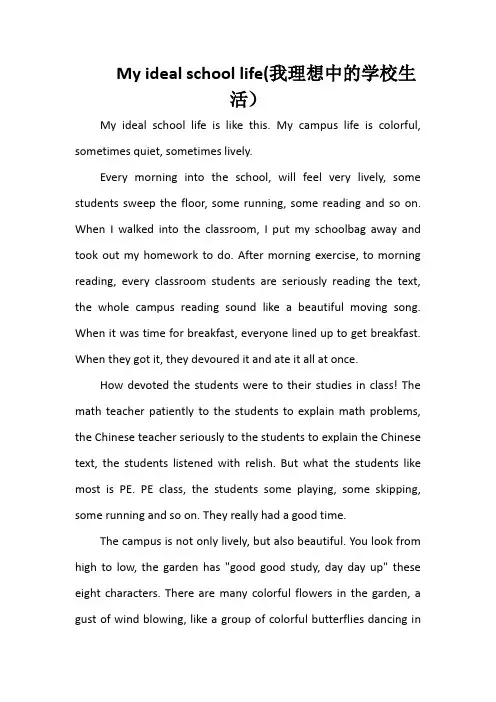 My ideal school life(我理想中的学校生活）

My ideal school life is like this. My campus life is colorful, sometimes quiet, sometimes lively.

Every morning into the school, will feel very lively, some students sweep the floor, some running, some reading and so on. When I walked into the classroom, I put my schoolbag away and took out my homework to do. After morning exercise, to morning reading, every classroom students are seriously reading the text, the whole campus reading sound like a beautiful moving song. When it was time for breakfast, everyone lined up to get breakfast. When they got it, they devoured it and ate it all at once.

How devoted the students were to their studies in class! The math teacher patiently to the students to explain math problems, the Chinese teacher seriously to the students to explain the Chinese text, the students listened with relish. But what the students like most is PE. PE class, the students some playing, some skipping, some running and so on. They really had a good time.

The campus is not only lively, but also beautiful. You look from high to low, the garden has "good good study, day day up" these eight characters. There are many colorful flowers in the garden, a gust of wind blowing, like a group of colorful butterflies dancing in